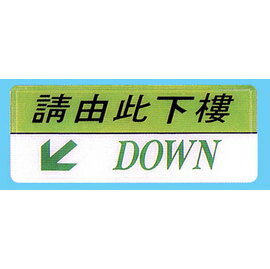 請由此下樓

DOWN